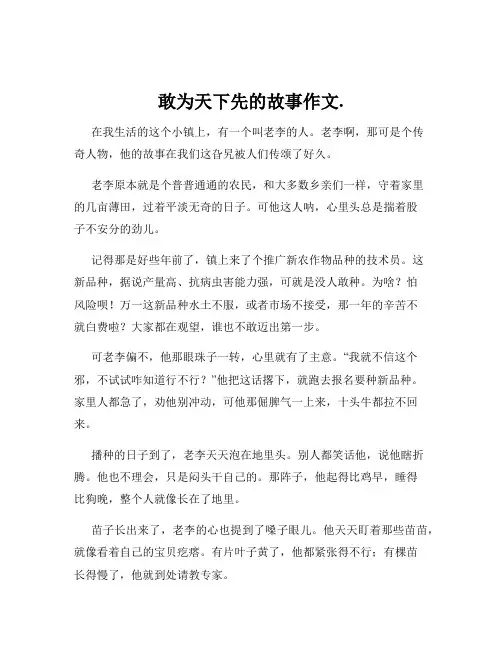 敢为天下先的故事作文.

在我生活的这个小镇上，有一个叫老李的人。老李啊，那可是个传奇人物，他的故事在我们这旮旯被人们传颂了好久。

老李原本就是个普普通通的农民，和大多数乡亲们一样，守着家里的几亩薄田，过着平淡无奇的日子。可他这人呐，心里头总是揣着股子不安分的劲儿。

记得那是好些年前了，镇上来了个推广新农作物品种的技术员。这新品种，据说产量高、抗病虫害能力强，可就是没人敢种。为啥？怕风险呗！万一这新品种水土不服，或者市场不接受，那一年的辛苦不就白费啦？大家都在观望，谁也不敢迈出第一步。

可老李偏不，他那眼珠子一转，心里就有了主意。“我就不信这个邪，不试试咋知道行不行？”他把这话撂下，就跑去报名要种新品种。家里人都急了，劝他别冲动，可他那倔脾气一上来，十头牛都拉不回来。

播种的日子到了，老李天天泡在地里头。别人都笑话他，说他瞎折腾。他也不理会，只是闷头干自己的。那阵子，他起得比鸡早，睡得比狗晚，整个人就像长在了地里。

苗子长出来了，老李的心也提到了嗓子眼儿。他天天盯着那些苗苗，就像看着自己的宝贝疙瘩。有片叶子黄了，他都紧张得不行；有棵苗长得慢了，他就到处请教专家。